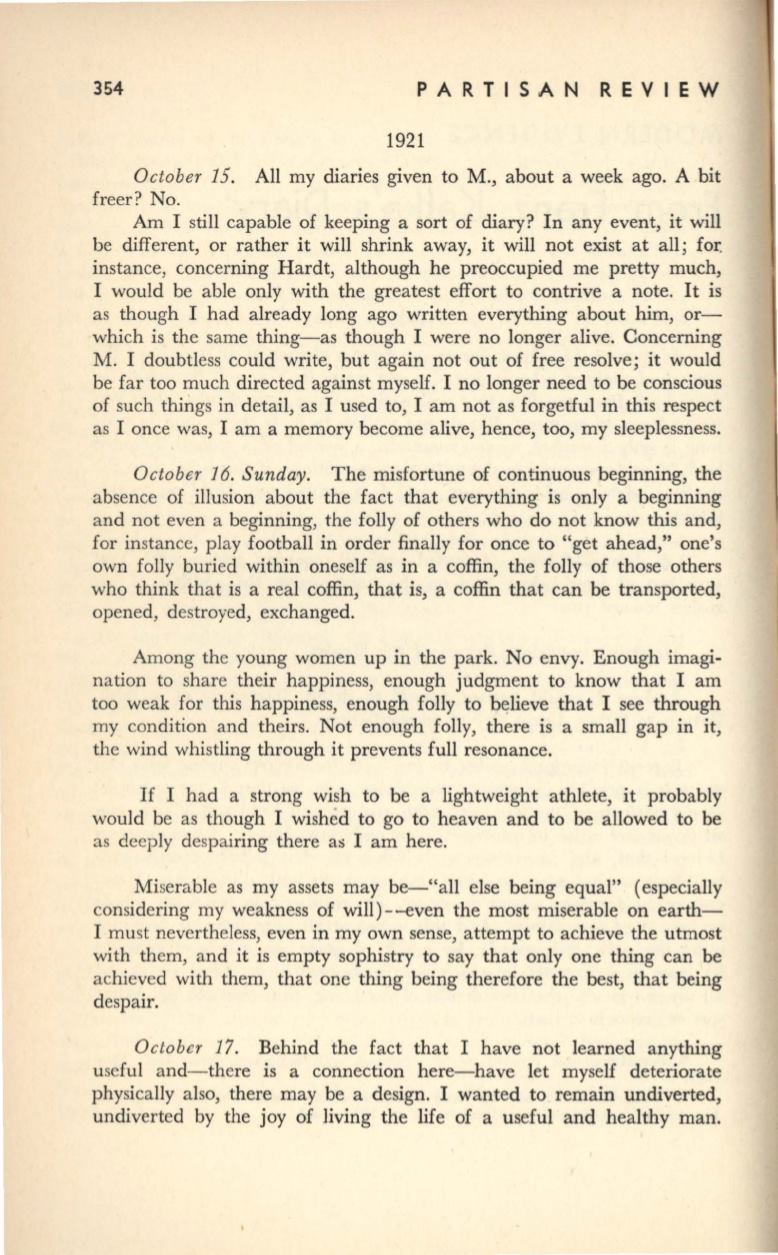 354 PARTISAN REVIEW

1921

October 15. All my diaries given to M., about a week ago. A bit freer? No.

Am I still capable of keeping a sort of diary? In any event, it will be different, or rather it will shrink away, it will not exist at all; for instance, concerning Hardt, although he preoccupied me pretty much, I would be able only with the greatest effort to contrive a note. It is as though I had already long ago written everything about him, or—which is the same thing—as though I were no longer alive. Concerning M. I doubtless could write, but again not out of free resolve; it would be far too much directed against myself. I no longer need to be conscious of such things in detail, as I used to, I am not as forgetful in this respect as I once was, I am a memory become alive, hence, too, my sleeplessness.

October 16. Sunday. The misfortune of continuous beginning, the absence of illusion about the fact that everything is only a beginning and not even a beginning, the folly of others who do not know this and, for instance, play football in order finally for once to "get ahead," one's own folly buried within oneself as in a coffin, the folly of those others who think that is a real coffin, that is, a coffin that can be transported, opened, destroyed, exchanged.

Among the young women up in the park. No envy. Enough imagination to share their happiness, enough judgment to know that I am too weak for this happiness, enough folly to believe that I see through my condition and theirs. Not enough folly, there is a small gap in it, the wind whistling through it prevents full resonance.

If I had a strong wish to be a lightweight athlete, it probably would be as though I wished to go to heaven and to be allowed to be as deeply despairing there as I am here.

Miserable as my assets may be—"all else being equal" (especially considering my weakness of will)—even the most miserable on earth—I must nevertheless, even in my own sense, attempt to achieve the utmost with them, and it is empty sophistry to say that only one thing can be achieved with them, that one thing being therefore the best, that being despair.

October 17. Behind the fact that I have not learned anything useful and—there is a connection here—have let myself deteriorate physically also, there may be a design. I wanted to remain undiverted, undiverted by the joy of living the life of a useful and healthy man.